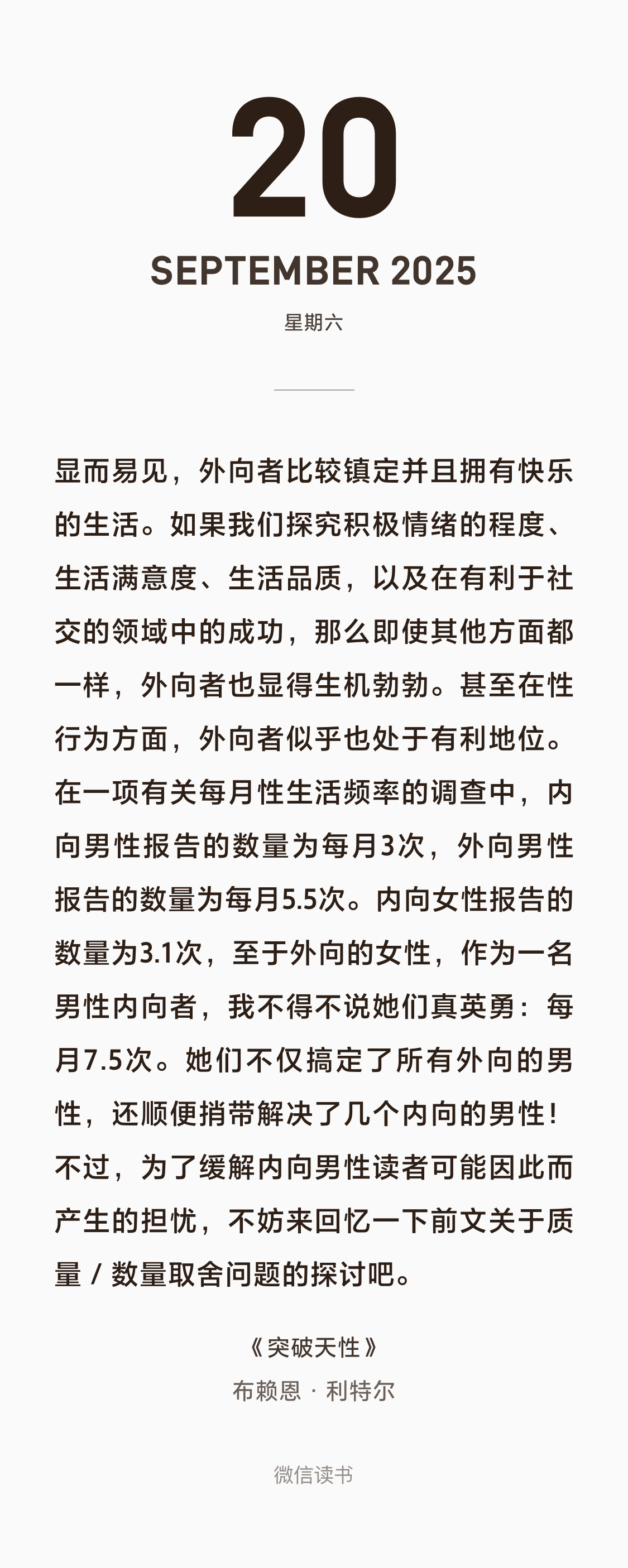 20

SEPTEMBER 2025

星期六

显而易见，外向者比较镇定并且拥有快乐的生活。如果我们探究积极情绪的程度、生活满意度、生活品质，以及在有利于社交的领域中的成功，那么即使其他方面都一样，外向者也显得生机勃勃。甚至在性行为方面，外向者似乎也处于有利地位。在一项有关每月性生活频率的调查中，内向男性报告的数量为每月3次，外向男性报告的数量为每月5.5次。内向女性报告的数量为3.1次，至于外向的女性，作为一名男性内向者，我不得不说她们真英勇：每月7.5次。她们不仅搞定了所有外向的男性，还顺便捎带解决了几个内向的男性！不过，为了缓解内向男性读者可能因此而产生的担忧，不妨来回忆一下前文关于质量 / 数量取舍问题的探讨吧。

《突破天性》

布赖恩 · 利特尔

微信读书